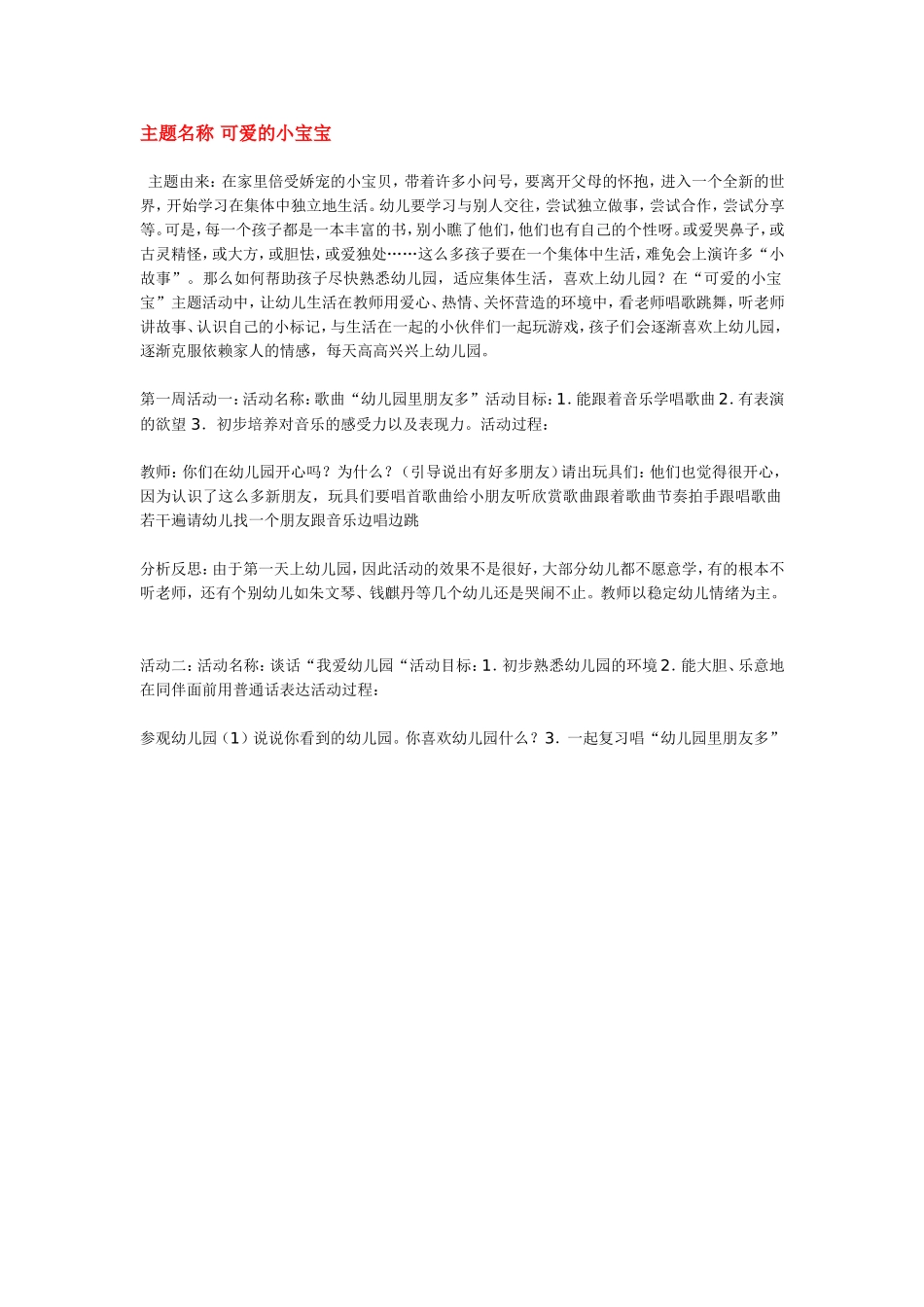 主题名称 可爱的小宝宝

主题由来：在家里倍受娇宠的小宝贝，带着许多小问号，要离开父母的怀抱，进入一个全新的世界，开始学习在集体中独立地生活。幼儿要学习与别人交往，尝试独立做事，尝试合作，尝试分享等。可是，每一个孩子都是一本丰富的书，别小瞧了他们，他们也有自己的个性呀。或爱哭鼻子，或古灵精怪，或大方，或胆怯，或爱独处……这么多孩子要在一个集体中生活，难免会上演许多“小故事”。那么如何帮助孩子尽快熟悉幼儿园，适应集体生活，喜欢上幼儿园？在“可爱的小宝宝”主题活动中，让幼儿生活在教师用爱心、热情、关怀营造的环境中，看老师唱歌跳舞，听老师讲故事、认识自己的小标记，与生活在一起的小伙伴们一起玩游戏，孩子们会逐渐喜欢上幼儿园，逐渐克服依赖家人的情感，每天高高兴兴上幼儿园。

第一周活动一：活动名称：歌曲“幼儿园里朋友多”活动目标：1. 能跟着音乐学唱歌曲 2. 有表演的欲望 3. 初步培养对音乐的感受力以及表现力。活动过程：

教师：你们在幼儿园开心吗？为什么？（引导说出有好多朋友）请出玩具们：他们也觉得很开心，因为认识了这么多新朋友，玩具们要唱首歌曲给小朋友听欣赏歌曲跟着歌曲节奏拍手跟唱歌曲若干遍请幼儿找一个朋友跟音乐边唱边跳

分析反思：由于第一天上幼儿园，因此活动的效果不是很好，大部分幼儿都不愿意学，有的根本不听老师，还有个别幼儿如朱文琴、钱麒丹等几个幼儿还是哭闹不止。教师以稳定幼儿情绪为主。

活动二：活动名称：谈话“我爱幼儿园“活动目标：1. 初步熟悉幼儿园的环境 2. 能大胆、乐意地在同伴面前用普通话表达活动过程：

参观幼儿园（1）说说你看到的幼儿园。你喜欢幼儿园什么？3. 一起复习唱“幼儿园里朋友多”